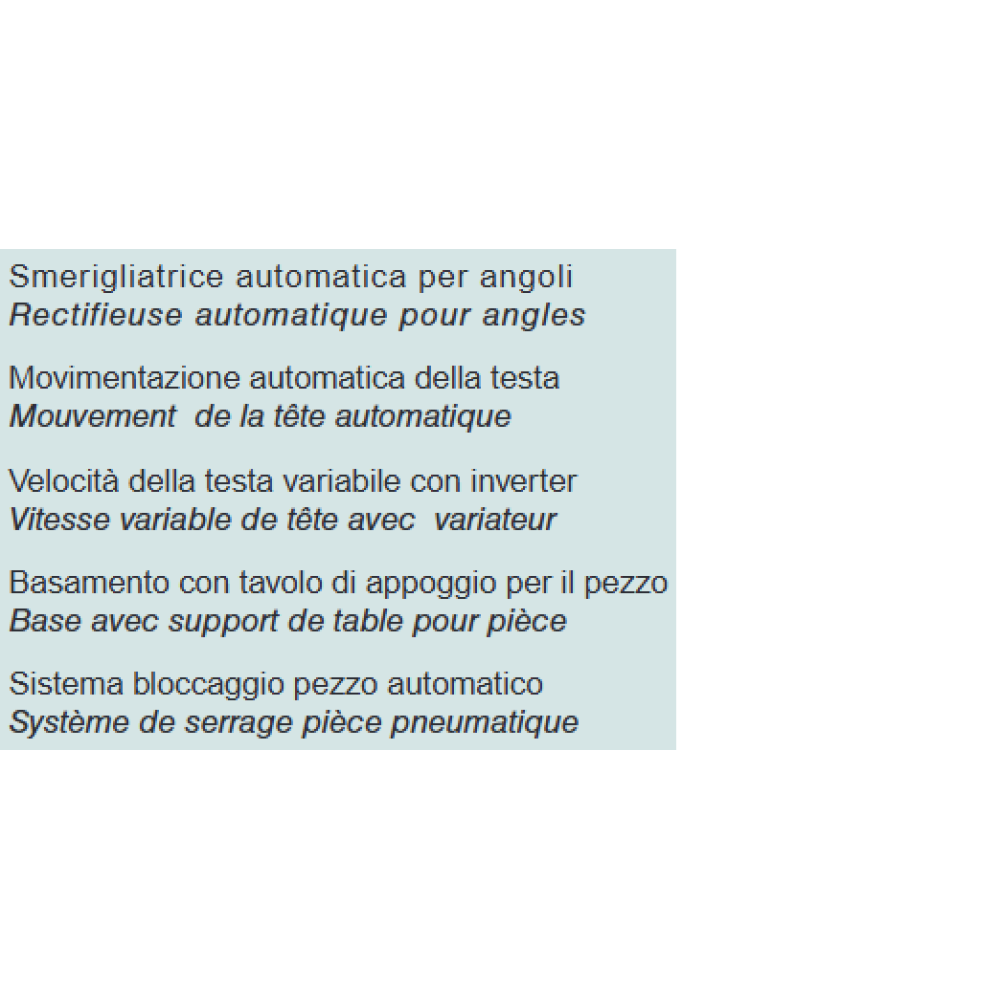 Smerigliatrice automatica per angoli
Rectifieuse automatique pour angles

Movimentazione automatica della testa
Mouvement de la tête automatique

Velocità della testa variabile con inverter
Vitesse variable de tête avec variateur

Basamento con tavolo di appoggio per il pezzo
Base avec support de table pour pièce

Sistema bloccaggio pezzo automatico
Système de serrage pièce pneumatique